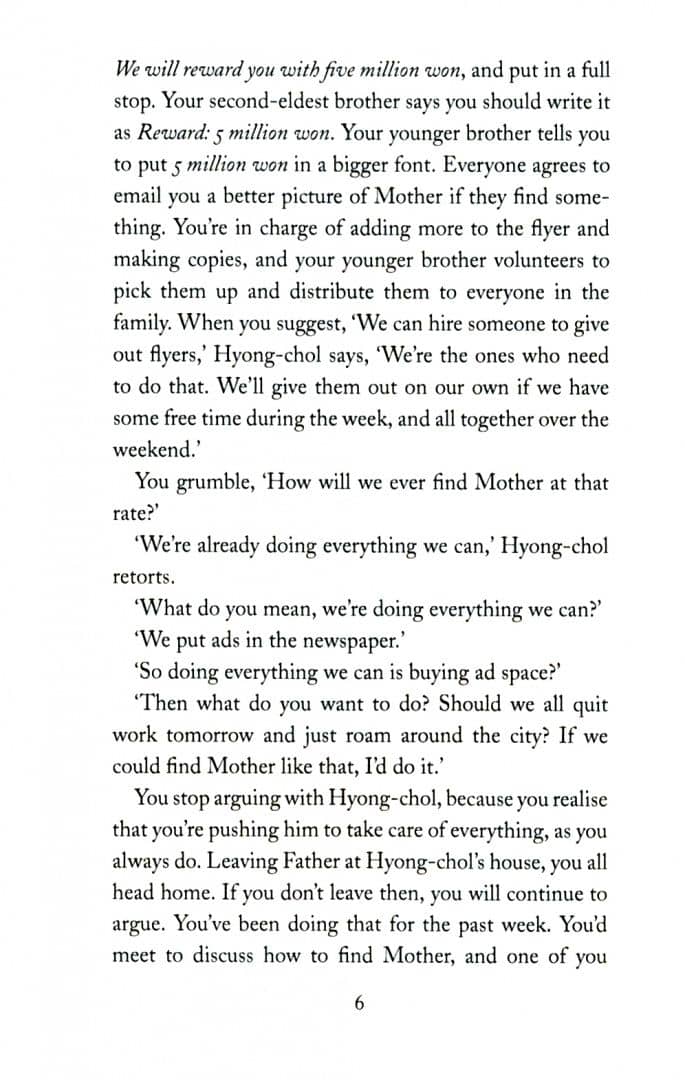 We will reward you with five million won, and put in a full stop. Your second-eldest brother says you should write it as Reward: 5 million won. Your younger brother tells you to put 5 million won in a bigger font. Everyone agrees to email you a better picture of Mother if they find something. You're in charge of adding more to the flyer and making copies, and your younger brother volunteers to pick them up and distribute them to everyone in the family. When you suggest, 'We can hire someone to give out flyers,' Hyong-chol says, 'We're the ones who need to do that. We'll give them out on our own if we have some free time during the week, and all together over the weekend.'

You grumble, 'How will we ever find Mother at that rate?'

'We're already doing everything we can,' Hyong-chol retorts.

'What do you mean, we're doing everything we can?'

'We put ads in the newspaper.'

'So doing everything we can is buying ad space?'

'Then what do you want to do? Should we all quit work tomorrow and just roam around the city? If we could find Mother like that, I'd do it.'

You stop arguing with Hyong-chol, because you realise that you're pushing him to take care of everything, as you always do. Leaving Father at Hyong-chol's house, you all head home. If you don't leave then, you will continue to argue. You've been doing that for the past week. You'd meet to discuss how to find Mother, and one of you

6